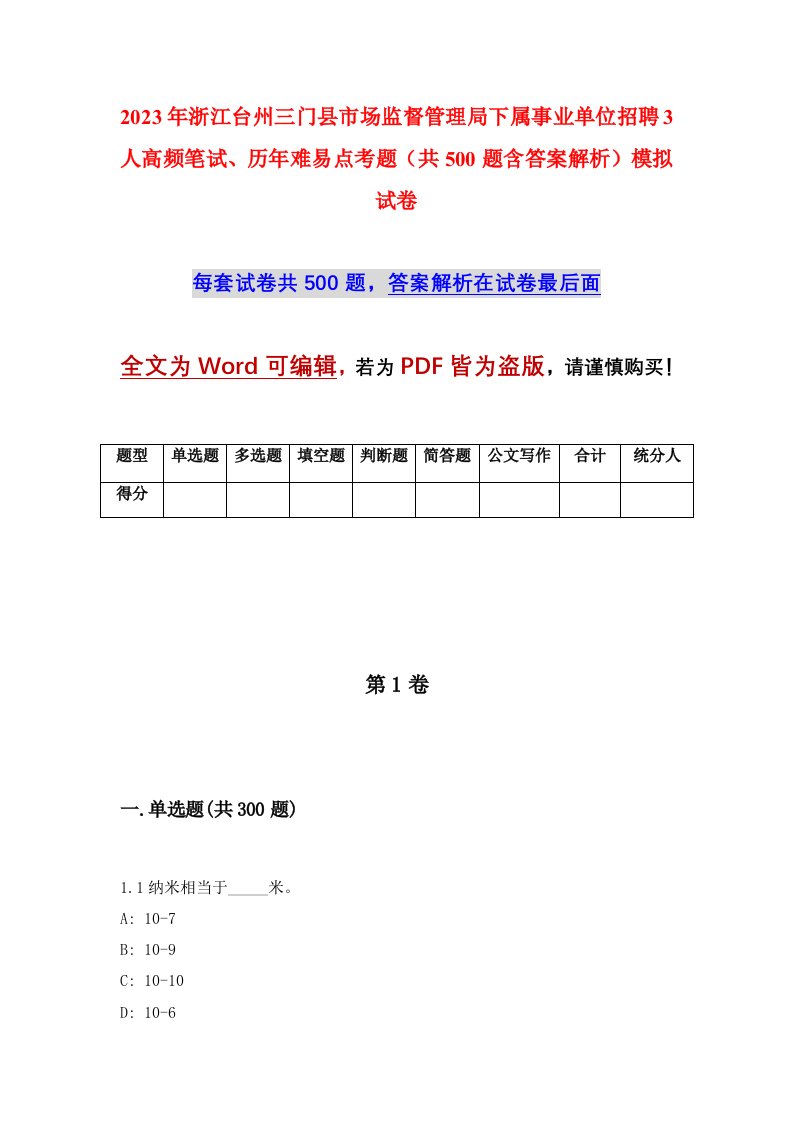 2023年浙江台州三门县市场监督管理局下属事业单位招聘3人高频笔试、历年难易点考题（共500题含答案解析）模拟试卷

每套试卷共500题，答案解析在试卷最后面

全文为Word可编辑，若为PDF皆为盗版，请谨慎购买！

| 题型 | 单选题 | 多选题 | 填空题 | 判断题 | 简答题 | 公文写作 | 合计 | 统分人 |
|---|---|---|---|---|---|---|---|---|
| 得分 | | | | | | | | |

第1卷

一.单选题(共300题)

1.1纳米相当于_____米。

A: 10-7

B: 10-9

C: 10-10

D: 10-6